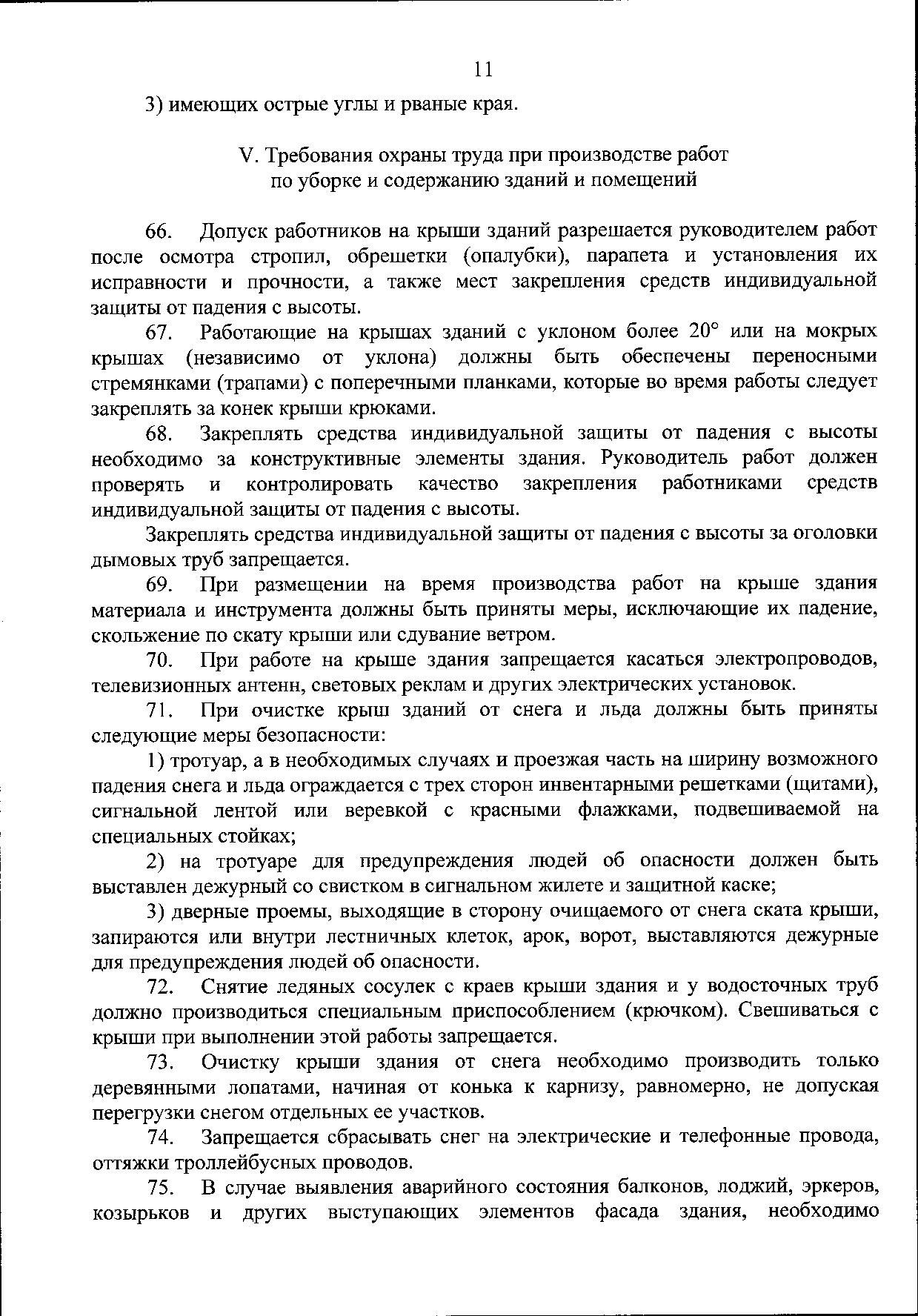 11

3) имеющих острые углы и рваные края.

V. Требования охраны труда при производстве работ по уборке и содержанию зданий и помещений

66. Допуск работников на крыши зданий разрешается руководителем работ после осмотра стропил, обрешетки (опалубки), парапета и установления их исправности и прочности, а также мест закрепления средств индивидуальной защиты от падения с высоты.

67. Работающие на крышах зданий с уклоном более 20° или на мокрых крышах (независимо от уклона) должны быть обеспечены переносными стремянками (трапами) с поперечными планками, которые во время работы следует закреплять за конек крыши крюками.

68. Закреплять средства индивидуальной защиты от падения с высоты необходимо за конструктивные элементы здания. Руководитель работ должен проверять и контролировать качество закрепления работниками средств индивидуальной защиты от падения с высоты.

Закреплять средства индивидуальной защиты от падения с высоты за оголовки дымовых труб запрещается.

69. При размещении на время производства работ на крыше здания материала и инструмента должны быть приняты меры, исключающие их падение, скольжение по скату крыши или сдувание ветром.

70. При работе на крыше здания запрещается касаться электропроводов, телевизионных антенн, световых реклам и других электрических установок.

71. При очистке крыш зданий от снега и льда должны быть приняты следующие меры безопасности:

1) тротуар, а в необходимых случаях и проезжая часть на ширину возможного падения снега и льда ограждается с трех сторон инвентарными решетками (щитами), сигнальной лентой или веревкой с красными флажками, подвешиваемой на специальных стойках;

2) на тротуаре для предупреждения людей об опасности должен быть выставлен дежурный со свистком в сигнальном жилете и защитной каске;

3) дверные проемы, выходящие в сторону очищаемого от снега ската крыши, запираются или внутри лестничных клеток, арок, ворот, выставляются дежурные для предупреждения людей об опасности.

72. Снятие ледяных сосулек с краев крыши здания и у водосточных труб должно производиться специальным приспособлением (крючком). Свешиваться с крыши при выполнении этой работы запрещается.

73. Очистку крыши здания от снега необходимо производить только деревянными лопатами, начиная от конька к карнизу, равномерно, не допуская перегрузки снегом отдельных ее участков.

74. Запрещается сбрасывать снег на электрические и телефонные провода, оттяжки троллейбусных проводов.

75. В случае выявления аварийного состояния балконов, лоджий, эркеров, козырьков и других выступающих элементов фасада здания, необходимо